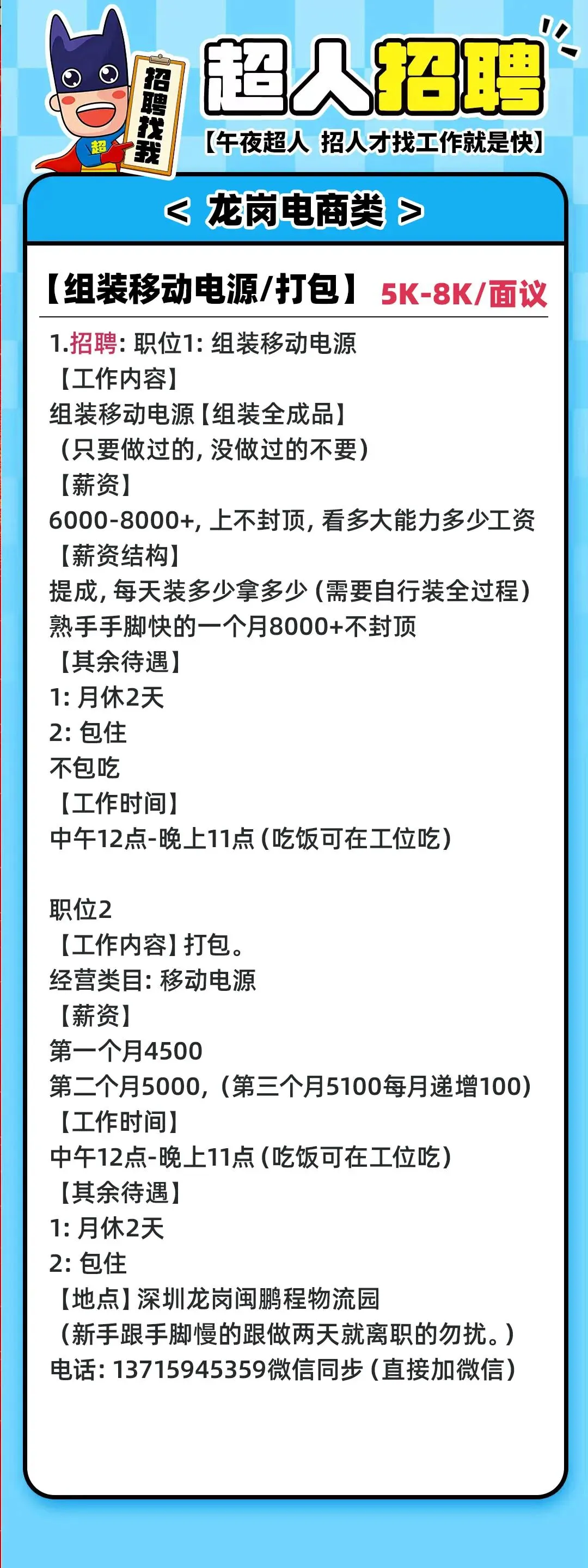 招聘找我

超

超人招聘

【午夜超人 招人才找工作就是快】

< 龙岗电商类 >

【组装移动电源/打包】 5K-8K/面议

1.招聘:职位1:组装移动电源
【工作内容】
组装移动电源【组装全成品】
(只要做过的,没做过的不要)
【薪资】
6000-8000+,上不封顶,看多大能力多少工资
【薪资结构】
提成,每天装多少拿多少(需要自行装全过程)
熟手手脚快的一个月8000+不封顶
【其余待遇】
1:月休2天
2:包住
不包吃
【工作时间】
中午12点-晚上11点(吃饭可在工位吃)

职位2
【工作内容】打包。
经营类目:移动电源
【薪资】
第一个月4500
第二个月5000,(第三个月5100每月递增100)
【工作时间】
中午12点-晚上11点(吃饭可在工位吃)
【其余待遇】
1:月休2天
2:包住
【地点】深圳龙岗闽鹏程物流园
(新手跟手脚慢的跟做两天就离职的勿扰。)
电话:13715945359微信同步(直接加微信)